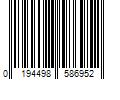 0 194498 586952